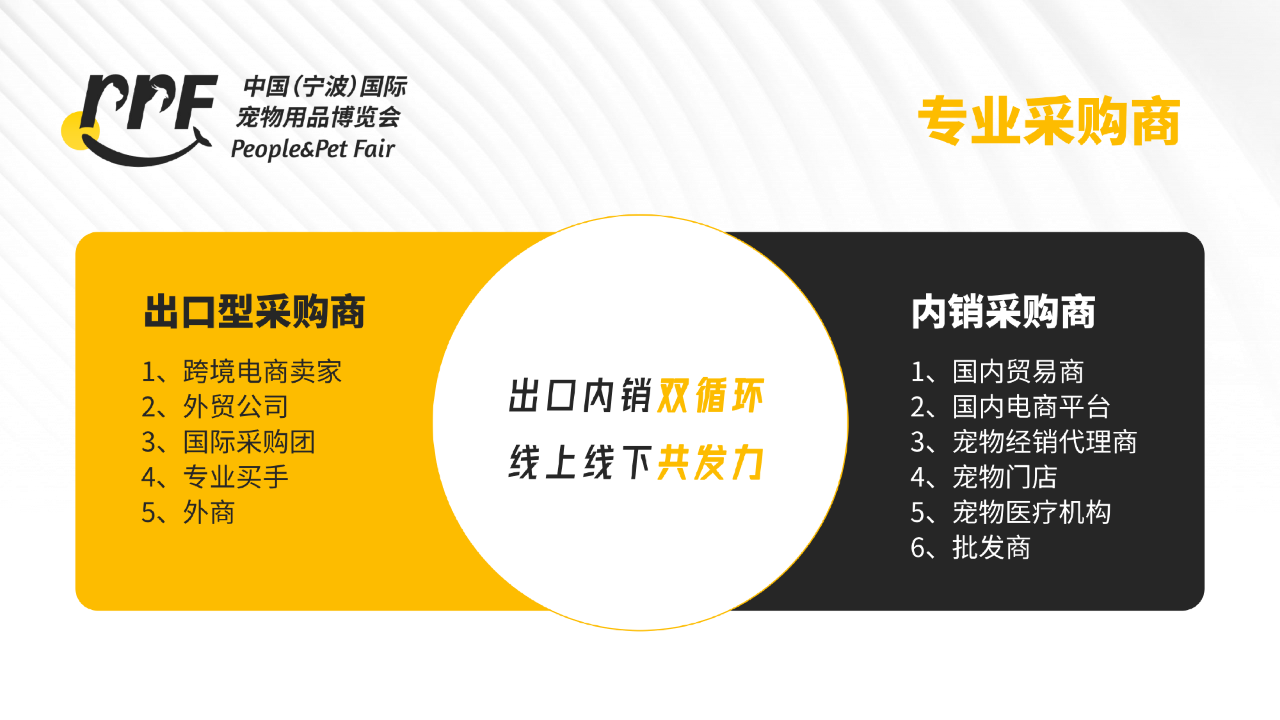 PPF 中国(宁波)国际宠物用品博览会 People&Pet Fair

专业采购商

出口型采购商

1、跨境电商卖家
2、外贸公司
3、国际采购团
4、专业买手
5、外商

出口内销双循环
线上线下共发力

内销采购商

1、国内贸易商
2、国内电商平台
3、宠物经销代理商
4、宠物门店
5、宠物医疗机构
6、批发商